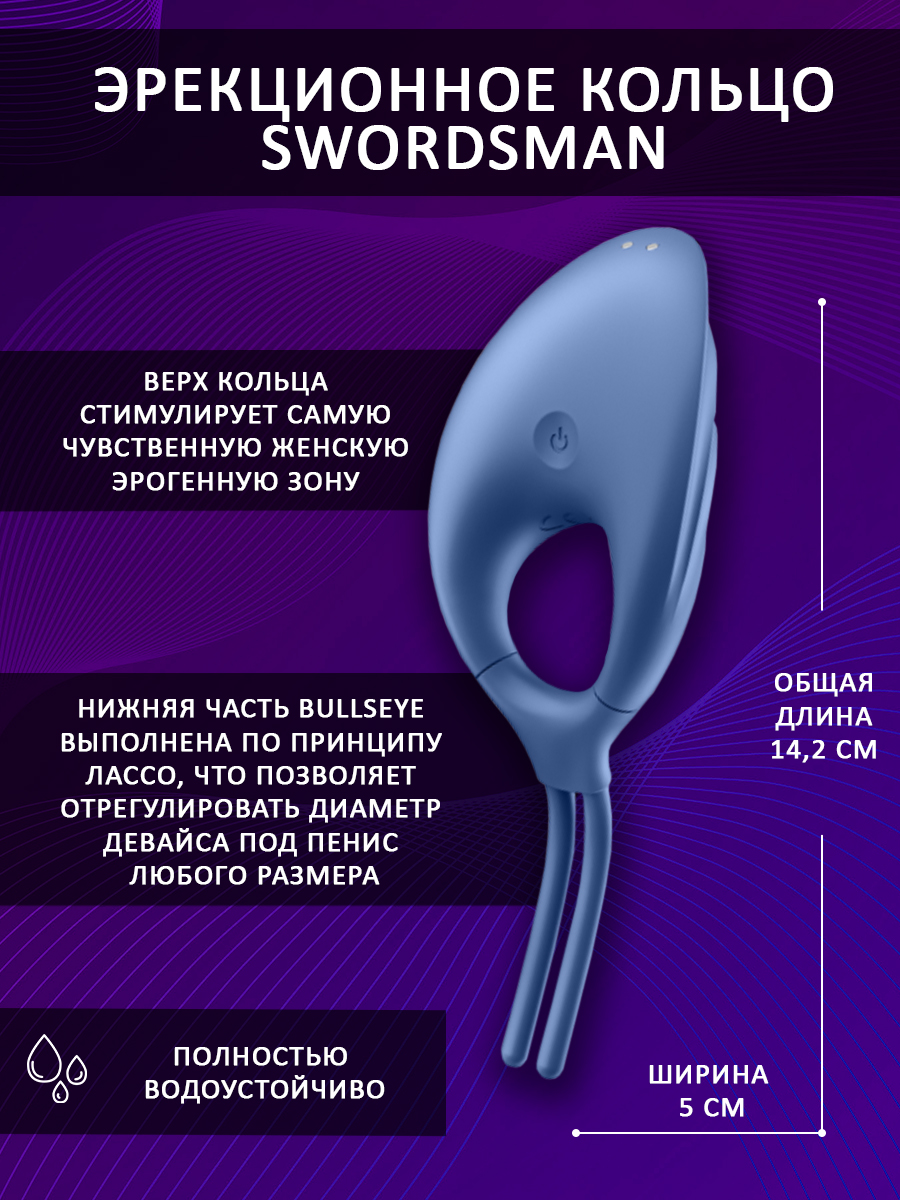 ЭРЕКЦИОННОЕ КОЛЬЦО SWORDSMAN

ВЕРХ КОЛЬЦА СТИМУЛИРУЕТ САМУЮ ЧУВСТВЕННУЮ ЖЕНСКУЮ ЭРОГЕННУЮ ЗОНУ

НИЖНЯЯ ЧАСТЬ BULLSEYE ВЫПОЛНЕНА ПО ПРИНЦИПУ ЛАССО, ЧТО ПОЗВОЛЯЕТ ОТРЕГУЛИРОВАТЬ ДИАМЕТР ДЕВАЙСА ПОД ПЕНИС ЛЮБОГО РАЗМЕРА

ПОЛНОСТЬЮ ВОДОУСТОЙЧИВО

ОБЩАЯ ДЛИНА 14,2 СМ

ШИРИНА 5 СМ